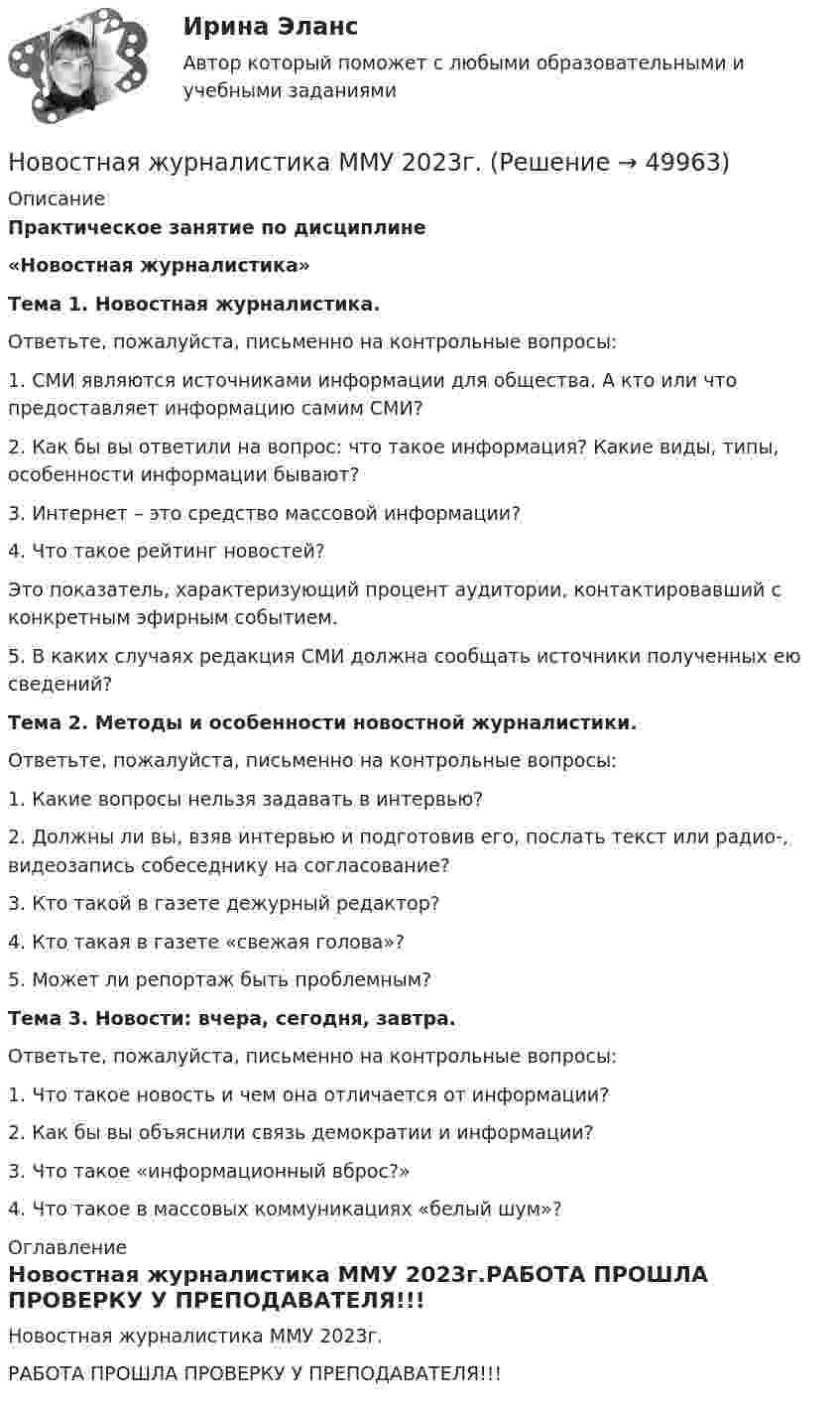 Ирина Эланс

Автор который поможет с любыми образовательными и учебными заданиями

Новостная журналистика ММУ 2023г. (Решение → 49963)

Описание

Практическое занятие по дисциплине

«Новостная журналистика»

Тема 1. Новостная журналистика.

Ответьте, пожалуйста, письменно на контрольные вопросы:

1. СМИ являются источниками информации для общества. А кто или что предоставляет информацию самим СМИ?

2. Как бы вы ответили на вопрос: что такое информация? Какие виды, типы, особенности информации бывают?

3. Интернет – это средство массовой информации?

4. Что такое рейтинг новостей?

Это показатель, характеризующий процент аудитории, контактировавший с конкретным эфирным событием.

5. В каких случаях редакция СМИ должна сообщать источники полученных ею сведений?

Тема 2. Методы и особенности новостной журналистики.

Ответьте, пожалуйста, письменно на контрольные вопросы:

1. Какие вопросы нельзя задавать в интервью?

2. Должны ли вы, взяв интервью и подготовив его, послать текст или радио-, видеозапись собеседнику на согласование?

3. Кто такой в газете дежурный редактор?

4. Кто такая в газете «свежая голова»?

5. Может ли репортаж быть проблемным?

Тема 3. Новости: вчера, сегодня, завтра.

Ответьте, пожалуйста, письменно на контрольные вопросы:

1. Что такое новость и чем она отличается от информации?

2. Как бы вы объяснили связь демократии и информации?

3. Что такое «информационный вброс?»

4. Что такое в массовых коммуникациях «белый шум»?

Оглавление

Новостная журналистика ММУ 2023г.РАБОТА ПРОШЛА ПРОВЕРКУ У ПРЕПОДАВАТЕЛЯ!!!

Новостная журналистика ММУ 2023г.

РАБОТА ПРОШЛА ПРОВЕРКУ У ПРЕПОДАВАТЕЛЯ!!!